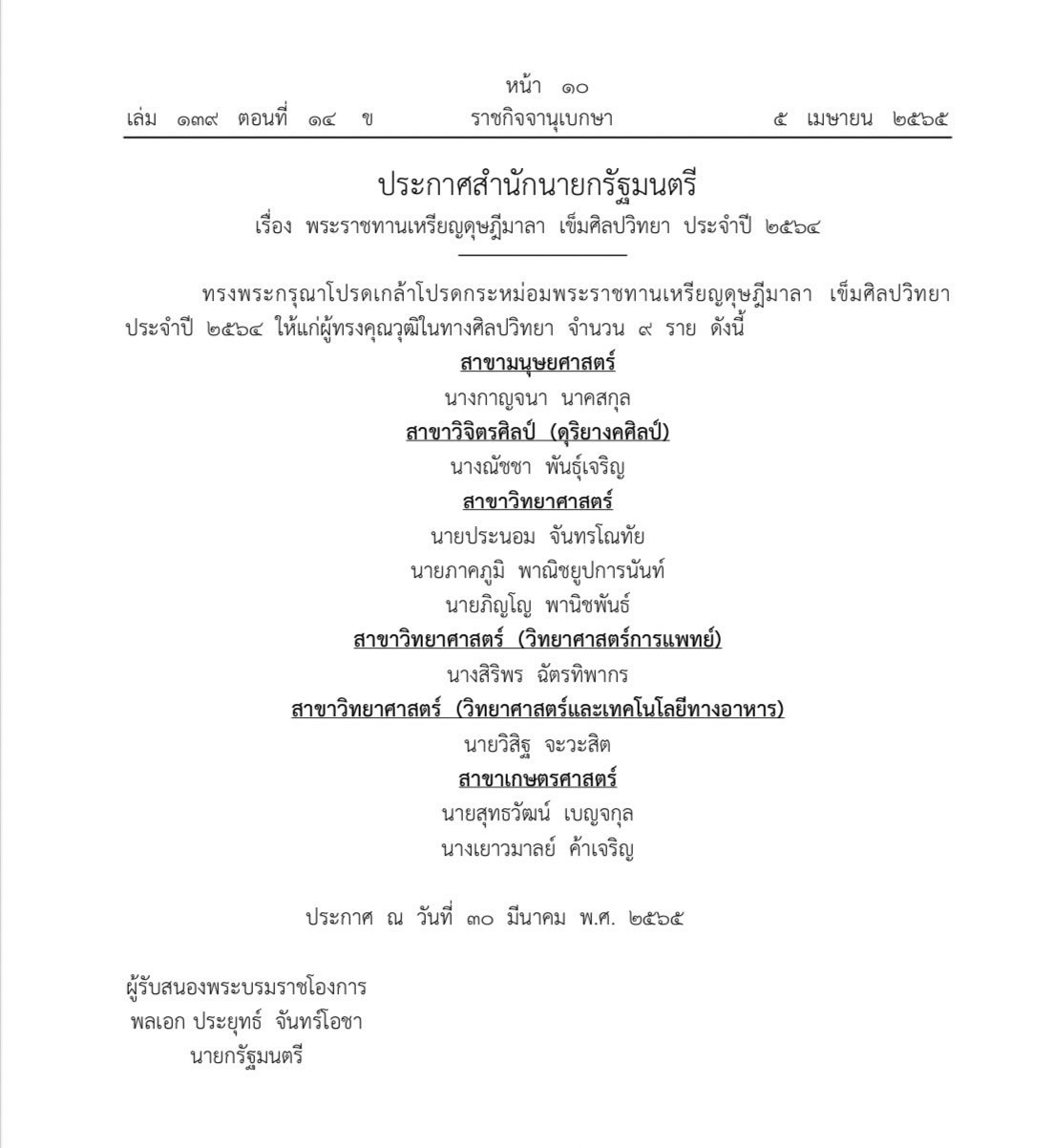 หน้า ๑๐
เล่ม ๑๓๙ ตอนที่ ๑๔ ข ราชกิจจานุเบกษา ๕ เมษายน ๒๕๖๕

ประกาศสำนักนายกรัฐมนตรี
เรื่อง พระราชทานเหรียญดุษฎีมาลา เข็มศิลปวิทยา ประจำปี ๒๕๖๔

ทรงพระกรุณาโปรดเกล้าโปรดกระหม่อมพระราชทานเหรียญดุษฎีมาลา เข็มศิลปวิทยา ประจำปี ๒๕๖๔ ให้แก่ผู้ทรงคุณวุฒิในทางศิลปวิทยา จำนวน ๙ ราย ดังนี้

สาขามนุษยศาสตร์
นางกาญจนา นาคสกุล
สาขาวิจิตรศิลป์ (ดุริยางคศิลป์)
นางณัชชา พันธุ์เจริญ
สาขาวิทยาศาสตร์
นายประนอม จันทรโณทัย
นายภาคภูมิ พาณิชยูปการนันท์
นายภิญโญ พานิชพันธ์
สาขาวิทยาศาสตร์ (วิทยาศาสตร์การแพทย์)
นางสิริพร ฉัตรทิพากร
สาขาวิทยาศาสตร์ (วิทยาศาสตร์และเทคโนโลยีทางอาหาร)
นายวิสิฐ จะวะสิต
สาขาเกษตรศาสตร์
นายสุทธวัฒน์ เบญจกุล
นางเยาวมาลย์ ค้าเจริญ

ประกาศ ณ วันที่ ๓๐ มีนาคม พ.ศ. ๒๕๖๕

ผู้รับสนองพระบรมราชโองการ
พลเอก ประยุทธ์ จันทร์โอชา
นายกรัฐมนตรี